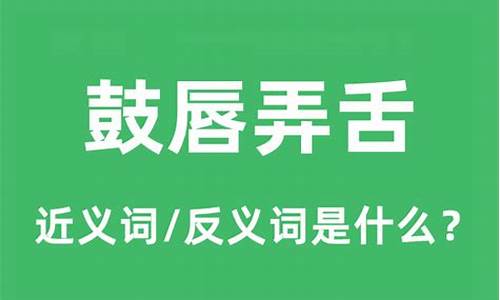 鼓唇弄舌

近义词/反义词是什么？